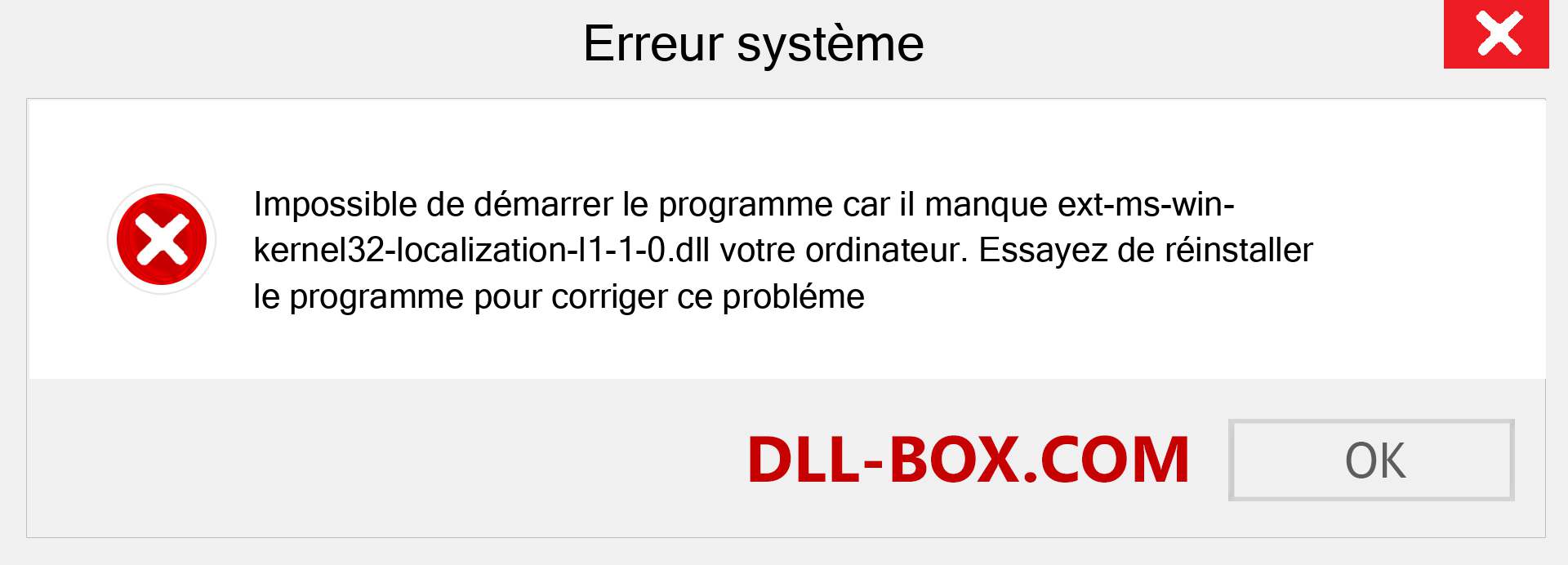 Erreur système

Impossible de démarrer le programme car il manque ext-ms-win-kernel32-localization-l1-1-0.dll votre ordinateur. Essayez de réinstaller le programme pour corriger ce probléme

DLL-BOX.COM

OK